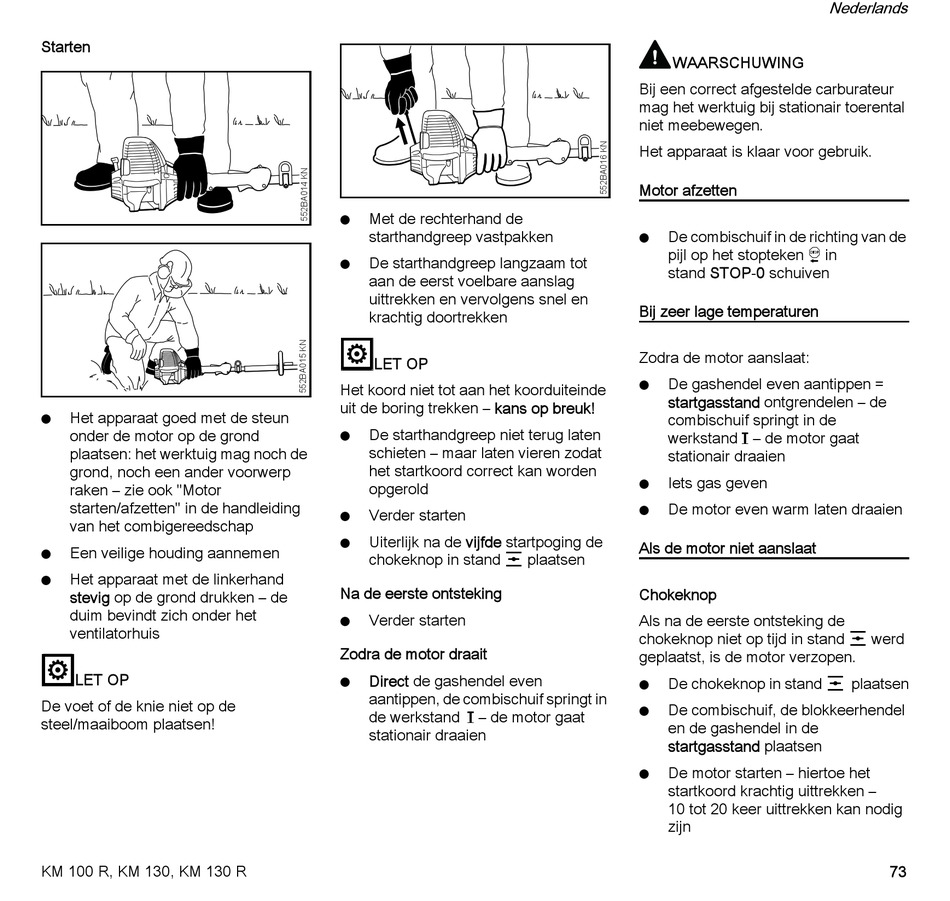 Nederlands

Starten

552BA014 KN

552BA015 KN

● Het apparaat goed met de steun onder de motor op de grond plaatsen: het werktuig mag noch de grond, noch een ander voorwerp raken – zie ook "Motor starten/afzetten" in de handleiding van het combigereedschap

● Een veilige houding aannemen

● Het apparaat met de linkerhand stevig op de grond drukken – de duim bevindt zich onder het ventilatorhuis

LET OP

De voet of de knie niet op de steel/maaiboom plaatsen!

552BA016 KN

● Met de rechterhand de starthandgreep vastpakken

● De starthandgreep langzaam tot aan de eerst voelbare aanslag uittrekken en vervolgens snel en krachtig doortrekken

LET OP

Het koord niet tot aan het koorduiteinde uit de boring trekken – kans op breuk!

● De starthandgreep niet terug laten schieten – maar laten vieren zodat het startkoord correct kan worden opgerold

● Verder starten

● Uiterlijk na de vijfde startpoging de chokeknop in stand plaatsen

Na de eerste ontsteking

● Verder starten

Zodra de motor draait

● Direct de gashendel even aantippen, de combischuif springt in de werkstand I – de motor gaat stationair draaien

WAARSCHUWING

Bij een correct afgestelde carburateur mag het werktuig bij stationair toerental niet meebewegen.

Het apparaat is klaar voor gebruik.

Motor afzetten

● De combischuif in de richting van de pijl op het stopteken in stand STOP-0 schuiven

Bij zeer lage temperaturen

Zodra de motor aanslaat:

● De gashendel even aantippen = startgasstand ontgrendelen – de combischuif springt in de werkstand I – de motor gaat stationair draaien

● Iets gas geven

● De motor even warm laten draaien

Als de motor niet aanslaat

Chokeknop

Als na de eerste ontsteking de chokeknop niet op tijd in stand werd geplaatst, is de motor verzopen.

● De chokeknop in stand plaatsen

● De combischuif, de blokkeerhendel en de gashendel in de startgasstand plaatsen

● De motor starten – hiertoe het startkoord krachtig uittrekken – 10 tot 20 keer uittrekken kan nodig zijn

KM 100 R, KM 130, KM 130 R

73